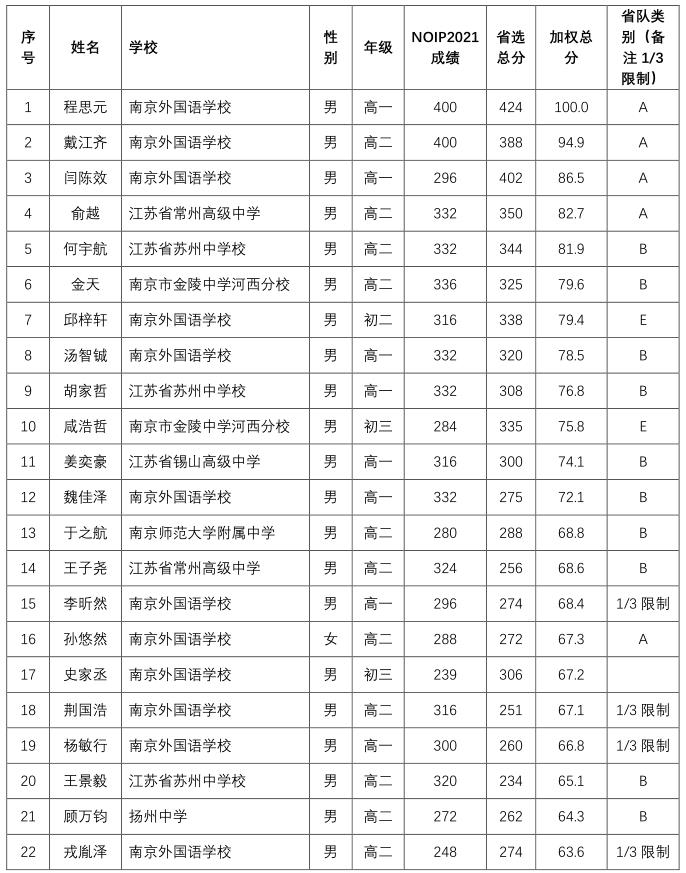 | 序号 | 姓名 | 学校 | 性别 | 年级 | NOIP2021成绩 | 省选总分 | 加权总分 | 省队类别（备注 1/3 限制） |
|---|---|---|---|---|---|---|---|---|
| 1 | 程思元 | 南京外国语学校 | 男 | 高一 | 400 | 424 | 100.0 | A |
| 2 | 戴江齐 | 南京外国语学校 | 男 | 高二 | 400 | 388 | 94.9 | A |
| 3 | 闫陈效 | 南京外国语学校 | 男 | 高一 | 296 | 402 | 86.5 | A |
| 4 | 俞越 | 江苏省常州高级中学 | 男 | 高二 | 332 | 350 | 82.7 | A |
| 5 | 何宇航 | 江苏省苏州中学校 | 男 | 高二 | 332 | 344 | 81.9 | B |
| 6 | 金天 | 南京市金陵中学河西分校 | 男 | 高二 | 336 | 325 | 79.6 | B |
| 7 | 邱梓轩 | 南京外国语学校 | 男 | 初二 | 316 | 338 | 79.4 | E |
| 8 | 汤智铖 | 南京外国语学校 | 男 | 高一 | 332 | 320 | 78.5 | B |
| 9 | 胡家哲 | 江苏省苏州中学校 | 男 | 高一 | 332 | 308 | 76.8 | B |
| 10 | 咸浩哲 | 南京市金陵中学河西分校 | 男 | 初三 | 284 | 335 | 75.8 | E |
| 11 | 姜奕豪 | 江苏省锡山高级中学 | 男 | 高一 | 316 | 300 | 74.1 | B |
| 12 | 魏佳泽 | 南京外国语学校 | 男 | 高一 | 332 | 275 | 72.1 | B |
| 13 | 于之航 | 南京师范大学附属中学 | 男 | 高二 | 280 | 288 | 68.8 | B |
| 14 | 王子尧 | 江苏省常州高级中学 | 男 | 高二 | 324 | 256 | 68.6 | B |
| 15 | 李昕然 | 南京外国语学校 | 男 | 高一 | 296 | 274 | 68.4 | 1/3 限制 |
| 16 | 孙悠然 | 南京外国语学校 | 女 | 高二 | 288 | 272 | 67.3 | A |
| 17 | 史家丞 | 南京外国语学校 | 男 | 初三 | 239 | 306 | 67.2 | |
| 18 | 荆国浩 | 南京外国语学校 | 男 | 高二 | 316 | 251 | 67.1 | 1/3 限制 |
| 19 | 杨敏行 | 南京外国语学校 | 男 | 高一 | 300 | 260 | 66.8 | 1/3 限制 |
| 20 | 王景毅 | 江苏省苏州中学校 | 男 | 高二 | 320 | 234 | 65.1 | B |
| 21 | 顾万钧 | 扬州中学 | 男 | 高二 | 272 | 262 | 64.3 | B |
| 22 | 戎胤泽 | 南京外国语学校 | 男 | 高二 | 248 | 274 | 63.6 | 1/3 限制 |